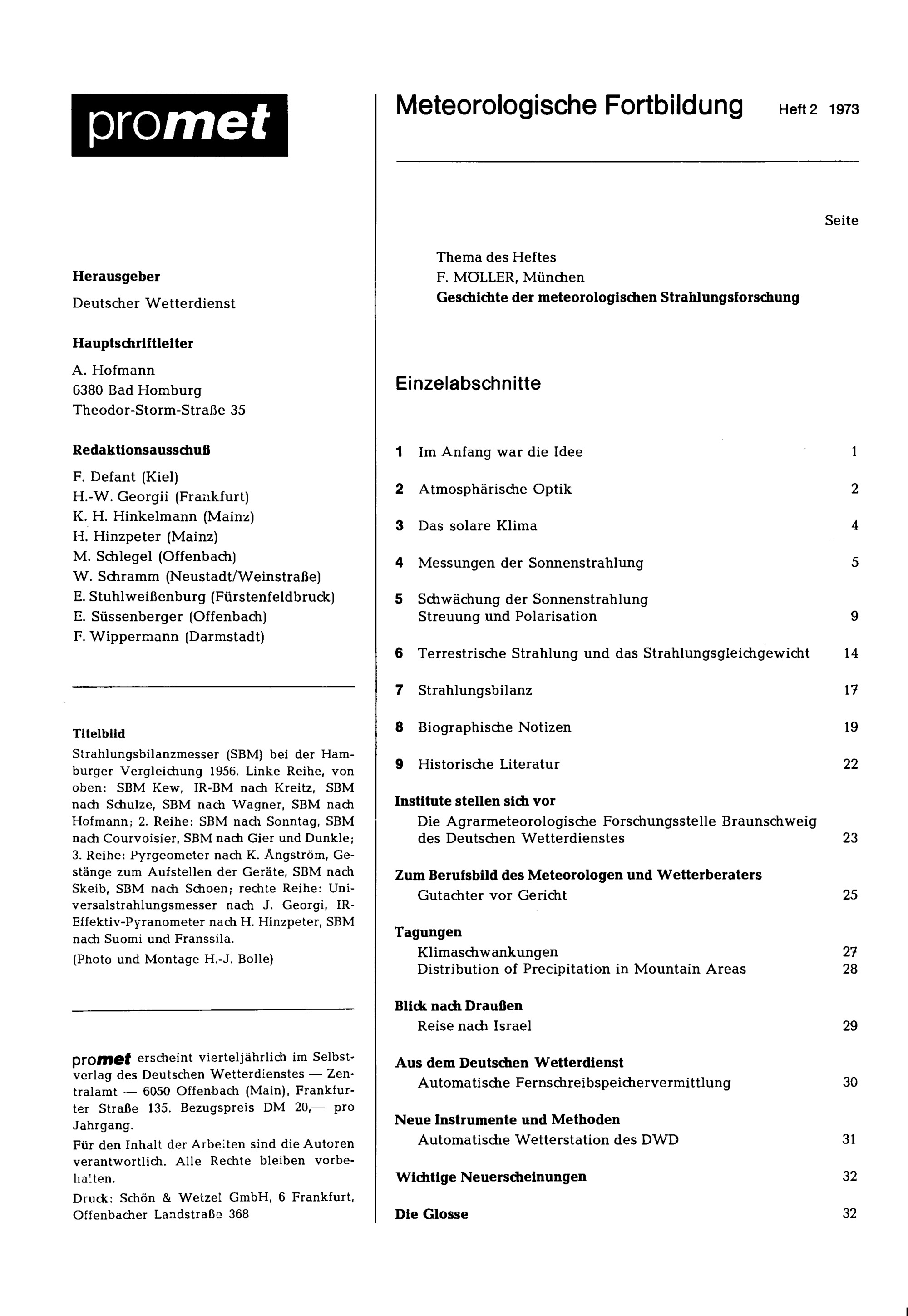 promet

Herausgeber

Deutscher Wetterdienst

Hauptschriftleiter

A. Hofmann
6380 Bad Homburg
Theodor-Storm-Straße 35

Redaktionsausschuß

F. Defant (Kiel)
H.-W. Georgii (Frankfurt)
K. H. Hinkelmann (Mainz)
H. Hinzpeter (Mainz)
M. Schlegel (Offenbach)
W. Schramm (Neustadt/Weinstraße)
E. Stuhlweißenburg (Fürstenfeldbruck)
E. Süssenberger (Offenbach)
F. Wippermann (Darmstadt)

Titelbild

Strahlungsbilanzmesser (SBM) bei der Hamburger Vergleichung 1956. Linke Reihe, von oben: SBM Kew, IR-BM nach Kreitz, SBM nach Schulze, SBM nach Wagner, SBM nach Hofmann; 2. Reihe: SBM nach Sonntag, SBM nach Courvoisier, SBM nach Gier und Dunkle; 3. Reihe: Pyrgeometer nach K. Ångström, Gestänge zum Aufstellen der Geräte, SBM nach Skeib, SBM nach Schoen; rechte Reihe: Universalstrahlungsmesser nach J. Georgi, IR-Effektiv-Pyranometer nach H. Hinzpeter, SBM nach Suomi und Franssila.

(Photo und Montage H.-J. Bolle)

promet erscheint vierteljährlich im Selbstverlag des Deutschen Wetterdienstes — Zentralamt — 6050 Offenbach (Main), Frankfurter Straße 135. Bezugspreis DM 20,— pro Jahrgang.

Für den Inhalt der Arbeiten sind die Autoren verantwortlich. Alle Rechte bleiben vorbehalten.

Druck: Schön & Wetzel GmbH, 6 Frankfurt, Offenbacher Landstraße 368

Meteorologische Fortbildung Heft 2 1973

Seite

Thema des Heftes
F. MÖLLER, München
Geschichte der meteorologischen Strahlungsforschung

Einzelabschnitte

1 Im Anfang war die Idee 1

2 Atmosphärische Optik 2

3 Das solare Klima 4

4 Messungen der Sonnenstrahlung 5

5 Schwächung der Sonnenstrahlung Streuung und Polarisation 9

6 Terrestrische Strahlung und das Strahlungsgleichgewicht 14

7 Strahlungsbilanz 17

8 Biographische Notizen 19

9 Historische Literatur 22

Institute stellen sich vor
Die Agrarmeteorologische Forschungsstelle Braunschweig des Deutschen Wetterdienstes 23

Zum Berufsbild des Meteorologen und Wetterberaters
Gutachter vor Gericht 25

Tagungen
Klimaschwankungen 27
Distribution of Precipitation in Mountain Areas 28

Blick nach Draußen
Reise nach Israel 29

Aus dem Deutschen Wetterdienst
Automatische Fernschreibspeichervermittlung 30

Neue Instrumente und Methoden
Automatische Wetterstation des DWD 31

Wichtige Neuerscheinungen 32

Die Glosse 32